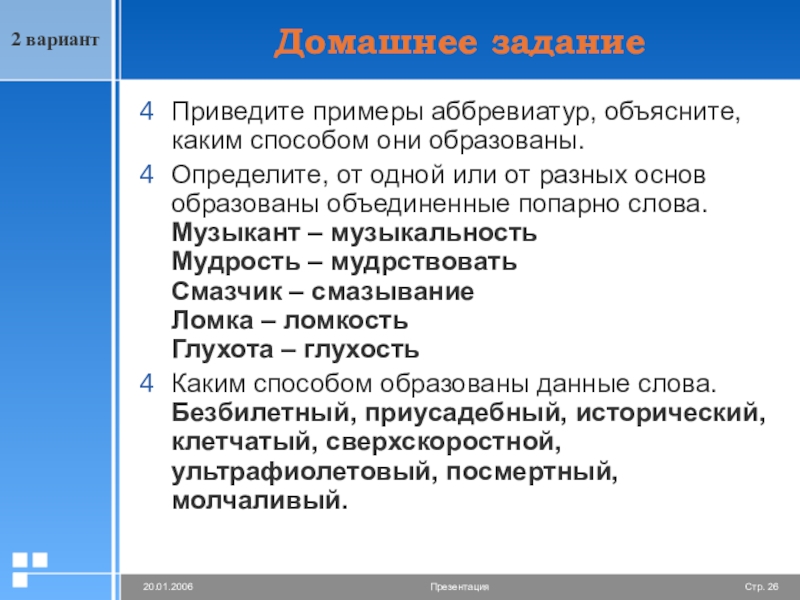 2 вариант

Домашнее задание

4 Приведите примеры аббревиатур, объясните, каким способом они образованы.

4 Определите, от одной или от разных основ образованы объединенные попарно слова.
Музыкант – музыкальность
Мудрость – мудрствовать
Смазчик – смазывание
Ломка – ломкость
Глухота – глухость

4 Каким способом образованы данные слова.
Безбилетный, приусадебный, исторический, клетчатый, сверхскоростной, ультрафиолетовый, посмертный, молчаливый.

20.01.2006 Презентация Стр. 26